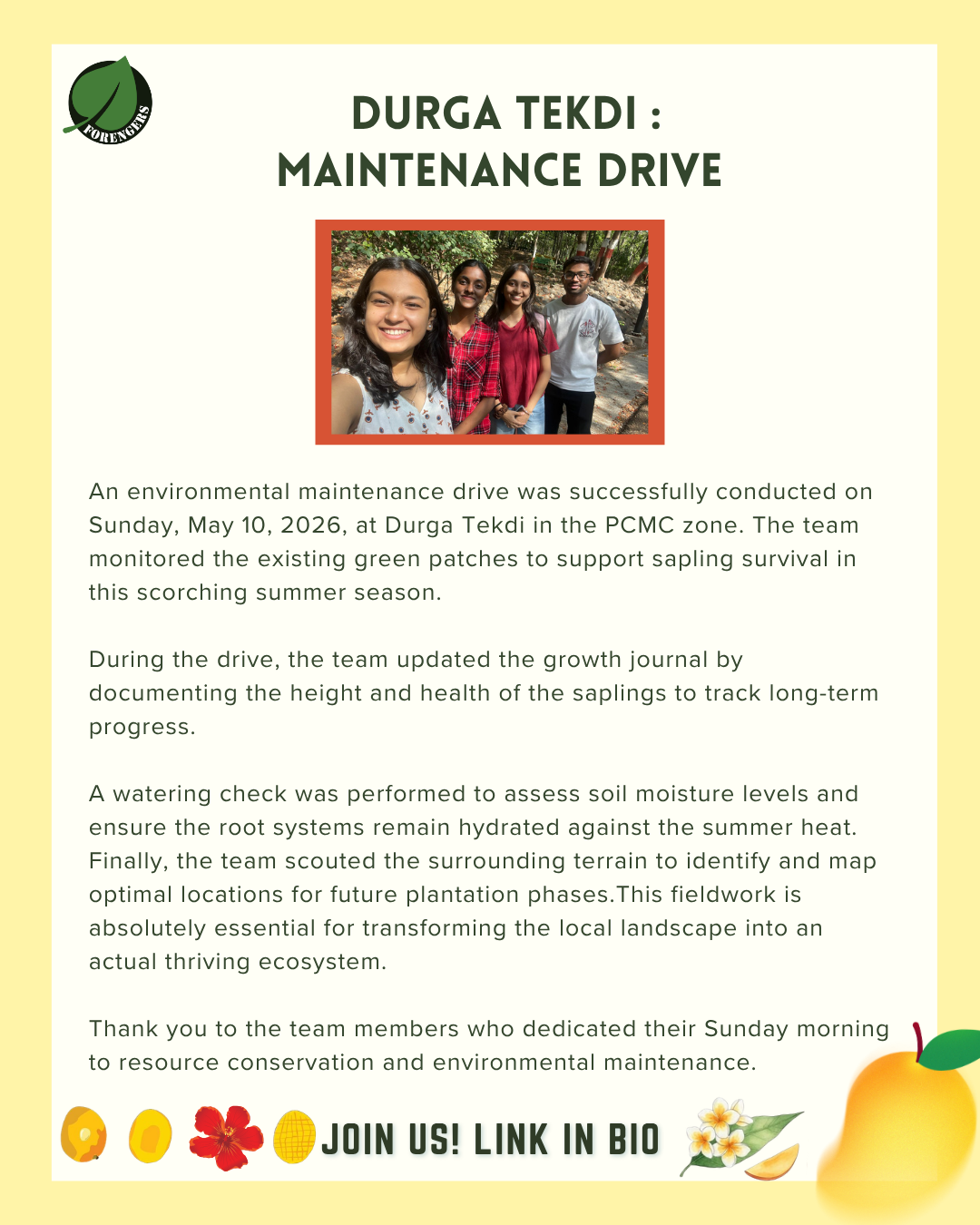 FORENGERS

DURGA TEKDI :
MAINTENANCE DRIVE

An environmental maintenance drive was successfully conducted on Sunday, May 10, 2026, at Durga Tekdi in the PCMC zone. The team monitored the existing green patches to support sapling survival in this scorching summer season.

During the drive, the team updated the growth journal by documenting the height and health of the saplings to track long-term progress.

A watering check was performed to assess soil moisture levels and ensure the root systems remain hydrated against the summer heat. Finally, the team scouted the surrounding terrain to identify and map optimal locations for future plantation phases.This fieldwork is absolutely essential for transforming the local landscape into an actual thriving ecosystem.

Thank you to the team members who dedicated their Sunday morning to resource conservation and environmental maintenance.

JOIN US! LINK IN BIO